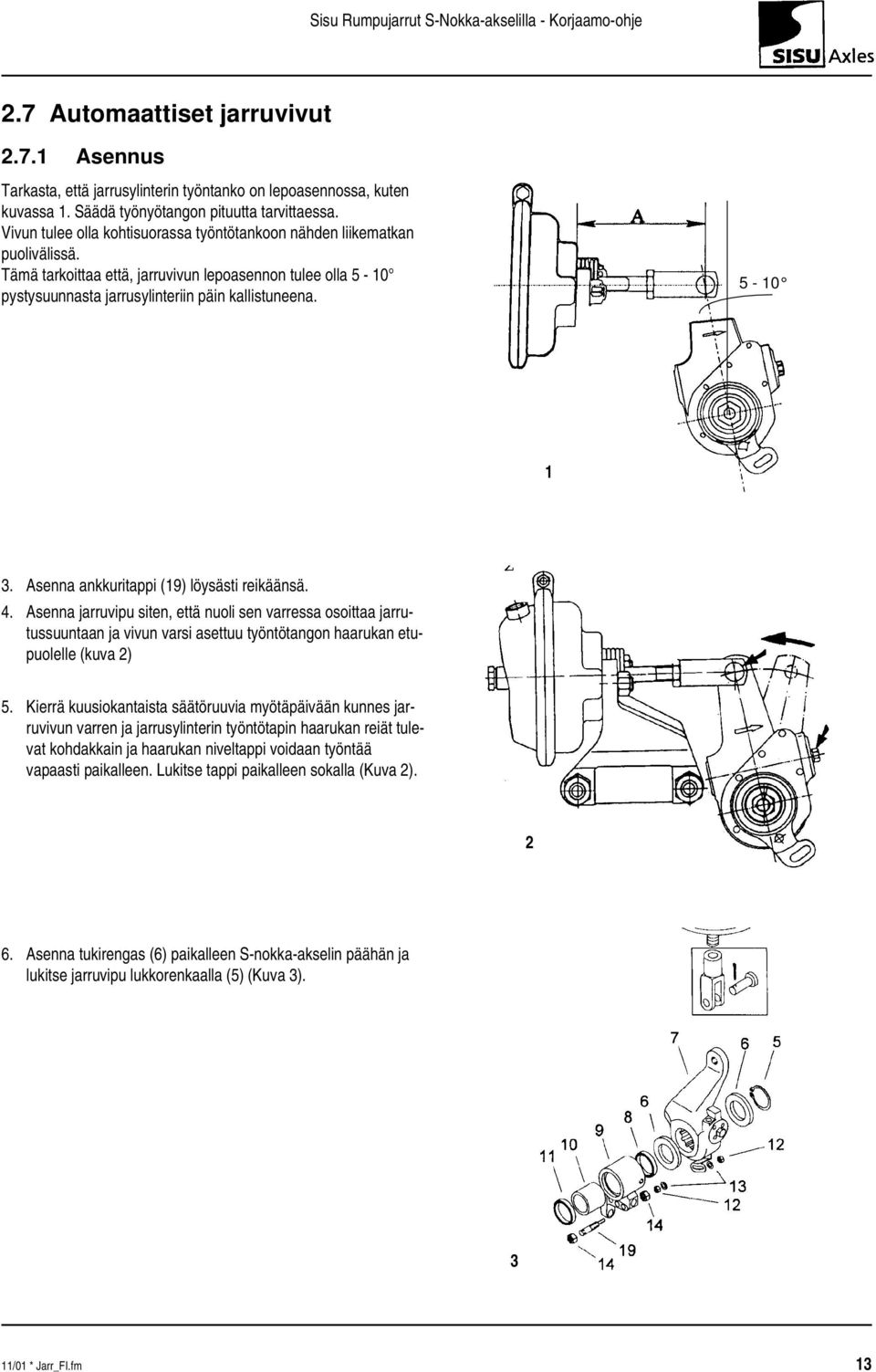 Sisu Rumpujarrut S-Nokka-akselilla - Korjaamo-ohje

SISU Axles

2.7 Automaattiset jarruvivut

2.7.1 Asennus

Tarkasta, että jarrusylinterin työntanko on lepoasennossa, kuten kuvassa 1. Säädä työnyötangon pituutta tarvittaessa. Vivun tulee olla kohtisuorassa työntötankoon nähden liikematkan puolivälissä.
Tämä tarkoittaa että, jarruvivun lepoasennon tulee olla 5 - 10° pystysuunnasta jarrusylinteriin päin kallistuneena.

A

5 - 10°

1

3. Asenna ankkuritappi (19) löysästi reikäänsä.

4. Asenna jarruvipu siten, että nuoli sen varressa osoittaa jarrutussuuntaan ja vivun varsi asettuu työntötangon haarukan etupuolelle (kuva 2)

5. Kierrä kuusiokantaista säätöruuvia myötäpäivään kunnes jarruvivun varren ja jarrusylinterin työntötapin haarukan reiät tulevat kohdakkain ja haarukan niveltappi voidaan työntää vapaasti paikalleen. Lukitse tappi paikalleen sokalla (Kuva 2).

2

6. Asenna tukirengas (6) paikalleen S-nokka-akselin päähän ja lukitse jarruvipu lukkorenkaalla (5) (Kuva 3).

7
6
5
6
8
9
10
11
12
13
12
14
19
14
3

11/01 * Jarr_FI.fm

13